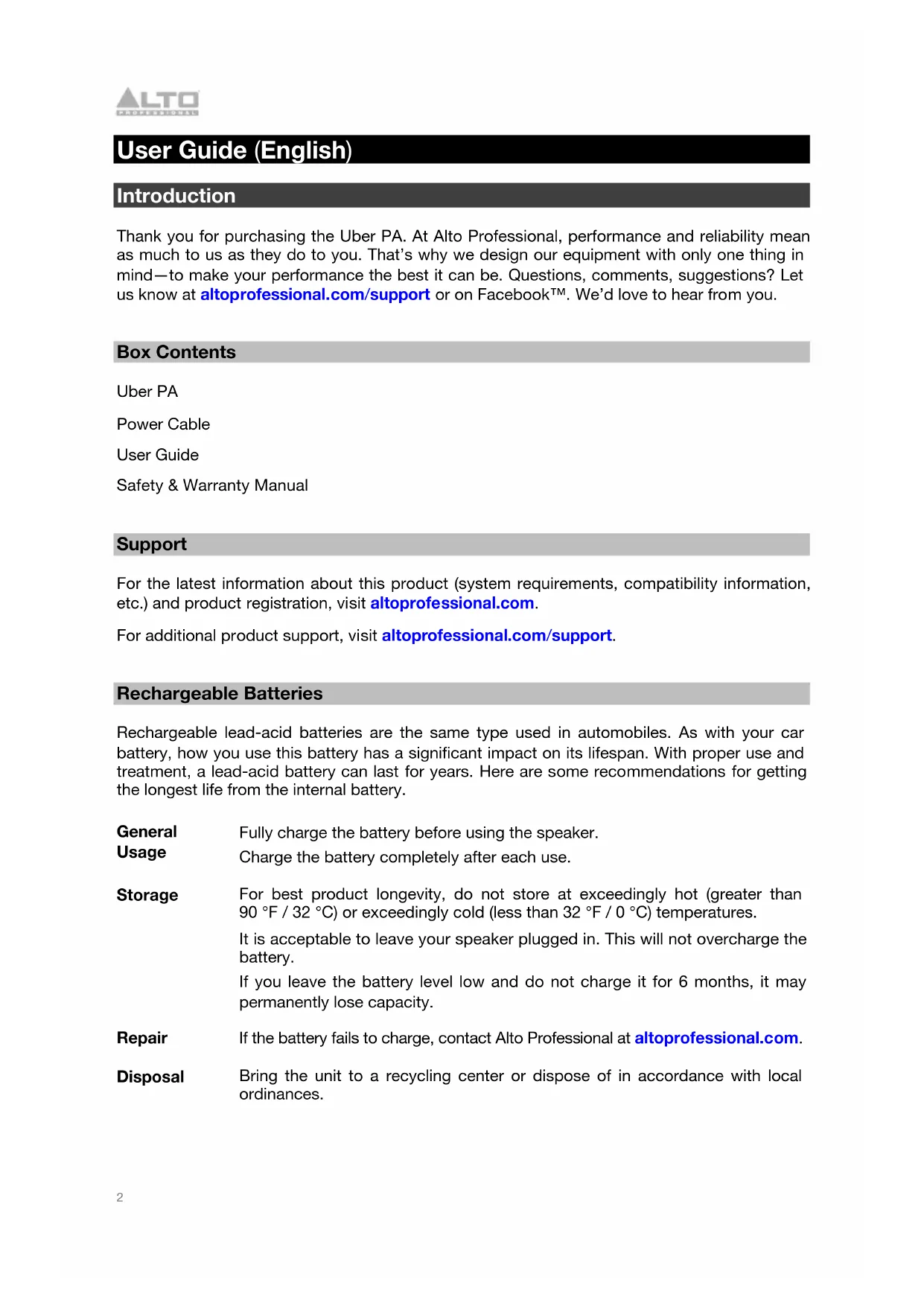 ALTO
PROFESSIONAL

User Guide (English)

Introduction

Thank you for purchasing the Uber PA. At Alto Professional, performance and reliability mean as much to us as they do to you. That's why we design our equipment with only one thing in mind—to make your performance the best it can be. Questions, comments, suggestions? Let us know at altoprofessional.com/support or on Facebook™. We'd love to hear from you.

Box Contents

Uber PA

Power Cable

User Guide

Safety & Warranty Manual

Support

For the latest information about this product (system requirements, compatibility information, etc.) and product registration, visit altoprofessional.com.

For additional product support, visit altoprofessional.com/support.

Rechargeable Batteries

Rechargeable lead-acid batteries are the same type used in automobiles. As with your car battery, how you use this battery has a significant impact on its lifespan. With proper use and treatment, a lead-acid battery can last for years. Here are some recommendations for getting the longest life from the internal battery.

General Usage

Fully charge the battery before using the speaker.

Charge the battery completely after each use.

Storage

For best product longevity, do not store at exceedingly hot (greater than 90 °F / 32 °C) or exceedingly cold (less than 32 °F / 0 °C) temperatures.

It is acceptable to leave your speaker plugged in. This will not overcharge the battery.

If you leave the battery level low and do not charge it for 6 months, it may permanently lose capacity.

Repair

If the battery fails to charge, contact Alto Professional at altoprofessional.com.

Disposal

Bring the unit to a recycling center or dispose of in accordance with local ordinances.

2